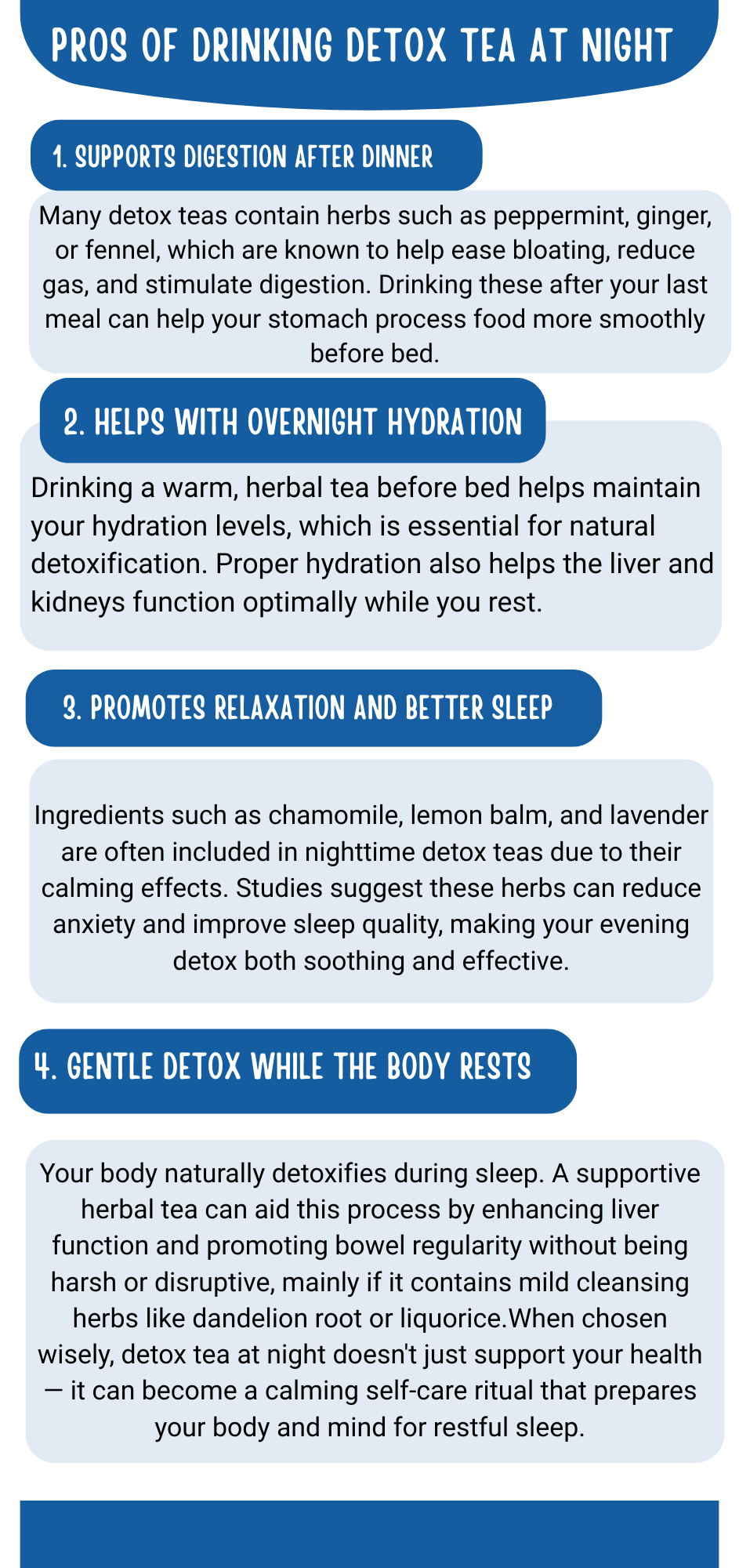 PROS OF DRINKING DETOX TEA AT NIGHT

1. SUPPORTS DIGESTION AFTER DINNER

Many detox teas contain herbs such as peppermint, ginger, or fennel, which are known to help ease bloating, reduce gas, and stimulate digestion. Drinking these after your last meal can help your stomach process food more smoothly before bed.

2. HELPS WITH OVERNIGHT HYDRATION

Drinking a warm, herbal tea before bed helps maintain your hydration levels, which is essential for natural detoxification. Proper hydration also helps the liver and kidneys function optimally while you rest.

3. PROMOTES RELAXATION AND BETTER SLEEP

Ingredients such as chamomile, lemon balm, and lavender are often included in nighttime detox teas due to their calming effects. Studies suggest these herbs can reduce anxiety and improve sleep quality, making your evening detox both soothing and effective.

4. GENTLE DETOX WHILE THE BODY RESTS

Your body naturally detoxifies during sleep. A supportive herbal tea can aid this process by enhancing liver function and promoting bowel regularity without being harsh or disruptive, mainly if it contains mild cleansing herbs like dandelion root or liquorice.When chosen wisely, detox tea at night doesn't just support your health — it can become a calming self-care ritual that prepares your body and mind for restful sleep.